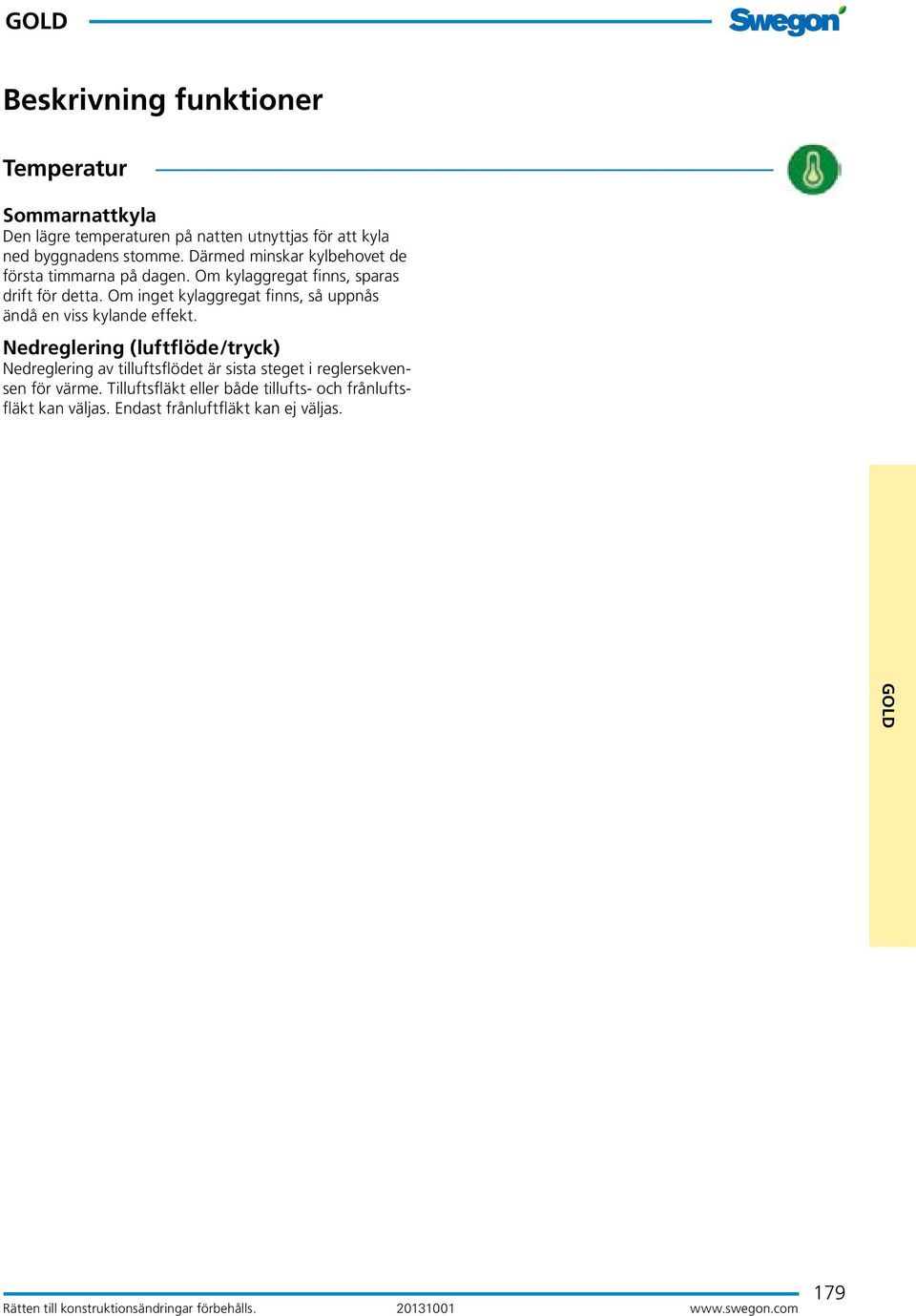 GOLD

Swegon

Beskrivning funktioner

Temperatur

Sommarnattkyla
Den lägre temperaturen på natten utnyttjas för att kyla ned byggnadens stomme. Därmed minskar kylbehovet de första timmarna på dagen. Om kylaggregat finns, sparas drift för detta. Om inget kylaggregat finns, så uppnås ändå en viss kylande effekt.

Nedreglering (luftflöde/tryck)
Nedreglering av tilluftsflödet är sista steget i reglersekvensen för värme. Tilluftsfläkt eller både tillufts- och frånluftsfläkt kan väljas. Endast frånluftfläkt kan ej väljas.

GOLD

Rätten till konstruktionsändringar förbehålls. 20131001 www.swegon.com 179